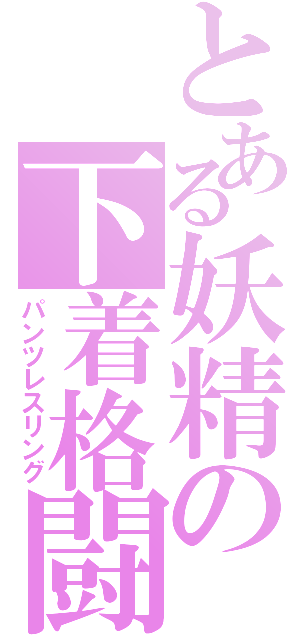 とある妖精の
下着格闘
パンツレスリング